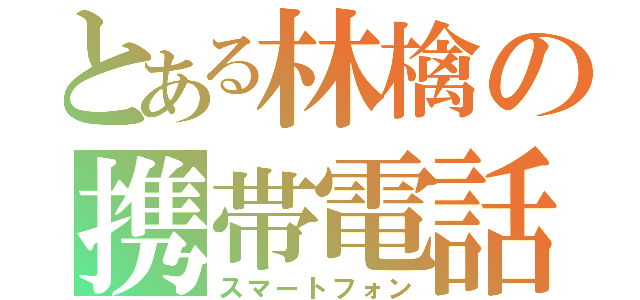 とある林檎の携帯電話
スマートフォン